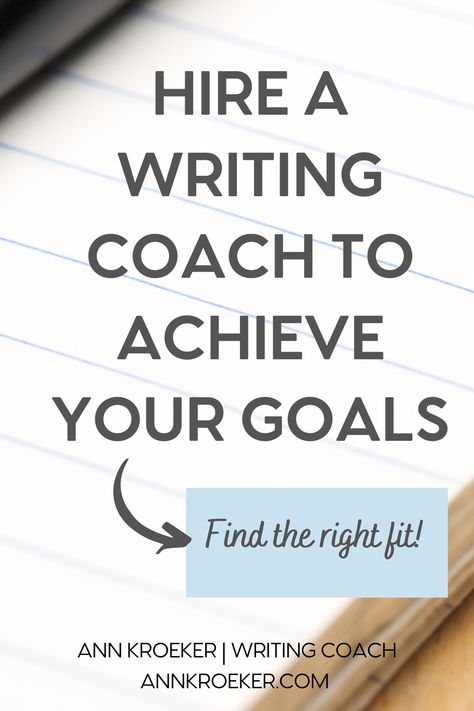 HIRE A WRITING COACH TO ACHIEVE YOUR GOALS

Find the right fit!

ANN KROEKER | WRITING COACH
ANNKROEKER.COM